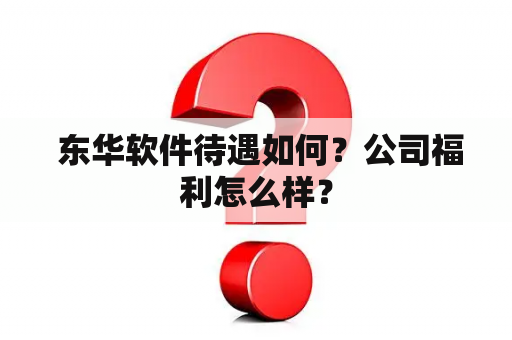 东华软件待遇如何？公司福利怎么样？